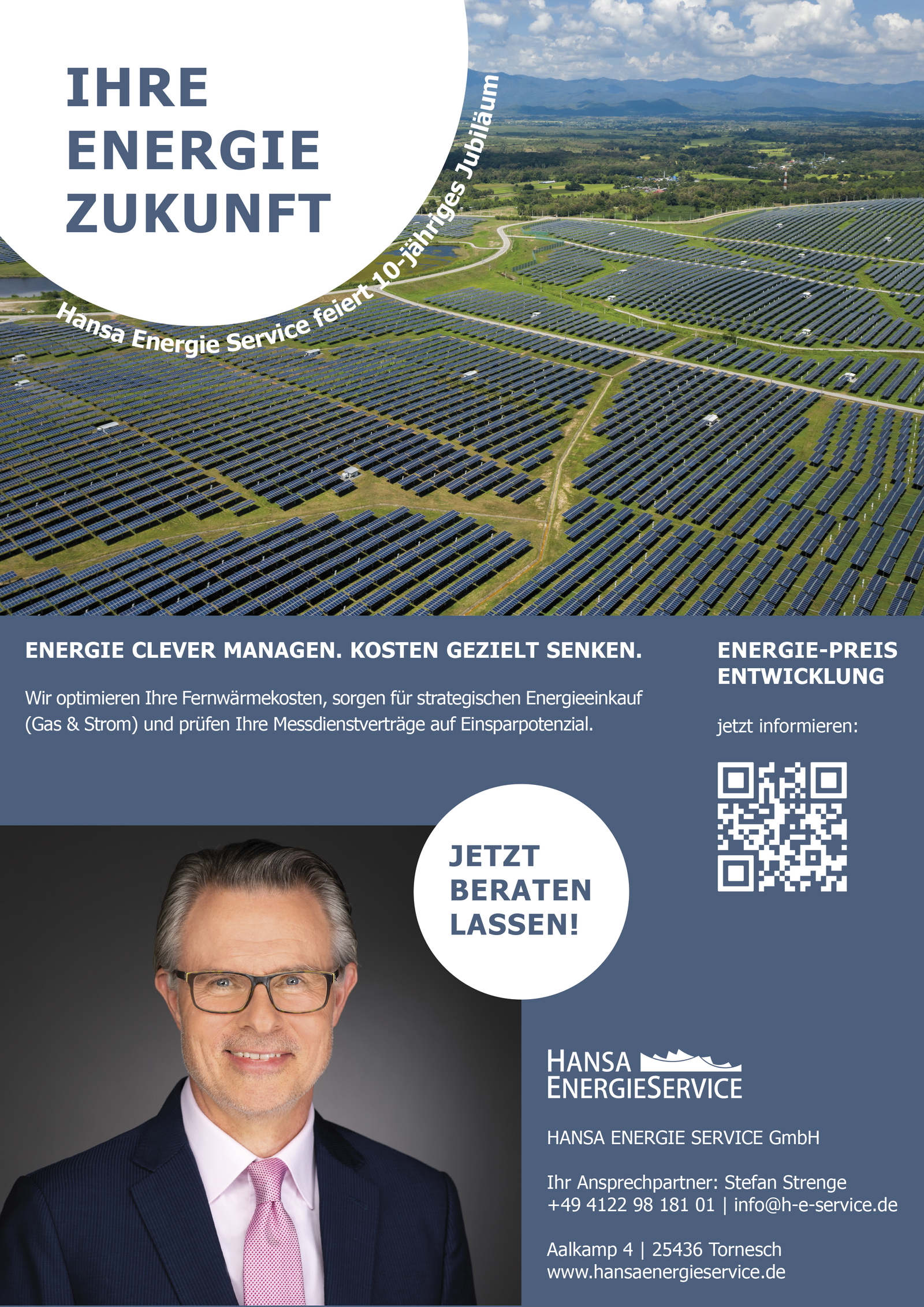 IHRE ENERGIE ZUKUNFT

Hansa Energie Service feiert 10-jähriges Jubiläum

ENERGIE CLEVER MANAGEN. KOSTEN GEZIELT SENKEN.

Wir optimieren Ihre Fernwärmekosten, sorgen für strategischen Energieeinkauf (Gas & Strom) und prüfen Ihre Messdienstverträge auf Einsparpotenzial.

ENERGIE-PREIS ENTWICKLUNG

jetzt informieren:

JETZT BERATEN LASSEN!

HANSA ENERGIESERVICE

HANSA ENERGIE SERVICE GmbH

Ihr Ansprechpartner: Stefan Strenge
+49 4122 98 181 01 | info@h-e-service.de

Aalkamp 4 | 25436 Tornesch
www.hansaenergieservice.de